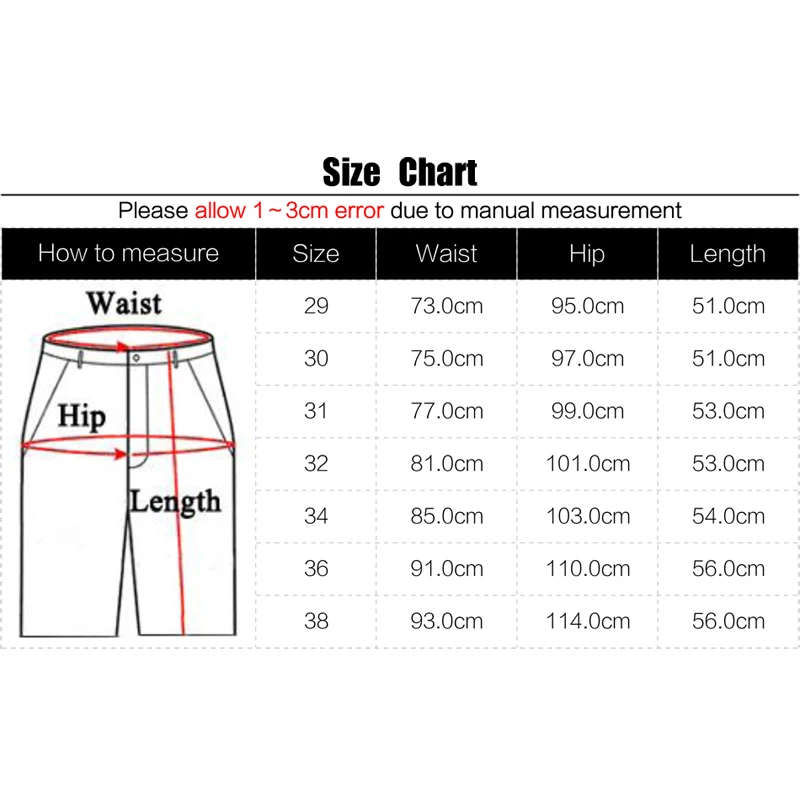 Size Chart

Please allow 1～3cm error due to manual measurement

| How to measure | Size | Waist | Hip | Length |
|---|---|---|---|---|
| Waist Hip Length | 29 | 73.0cm | 95.0cm | 51.0cm |
| | 30 | 75.0cm | 97.0cm | 51.0cm |
| | 31 | 77.0cm | 99.0cm | 53.0cm |
| | 32 | 81.0cm | 101.0cm | 53.0cm |
| | 34 | 85.0cm | 103.0cm | 54.0cm |
| | 36 | 91.0cm | 110.0cm | 56.0cm |
| | 38 | 93.0cm | 114.0cm | 56.0cm |